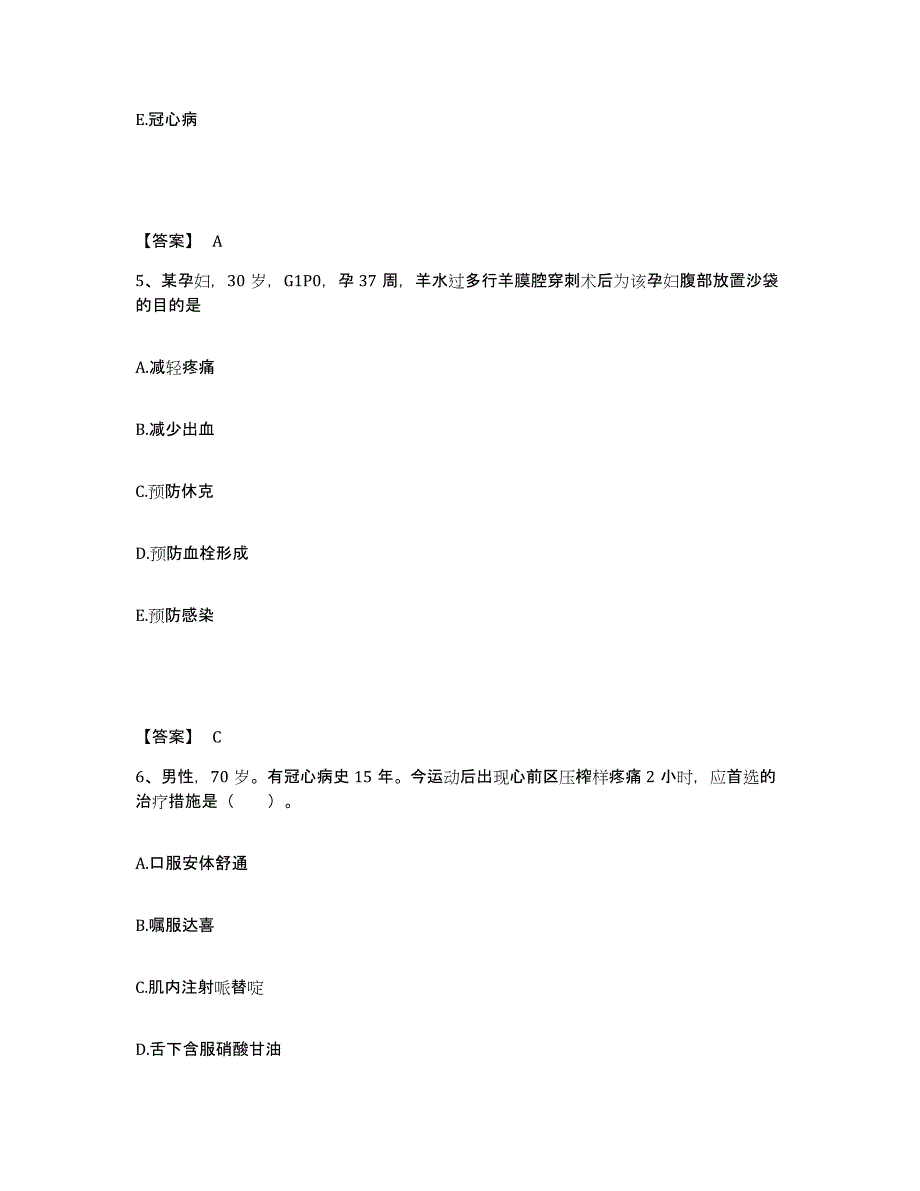 E.冠心病

【答案】 A

5、某孕妇，30 岁，G1P0，孕 37 周，羊水过多行羊膜腔穿刺术后为该孕妇腹部放置沙袋的目的是

A.减轻疼痛

B.减少出血

C.预防休克

D.预防血栓形成

E.预防感染

【答案】 C

6、男性，70 岁。有冠心病史 15 年。今运动后出现心前区压榨样疼痛 2 小时，应首选的治疗措施是（　　）。

A.口服安体舒通

B.嘱服达喜

C.肌内注射哌替啶

D.舌下含服硝酸甘油